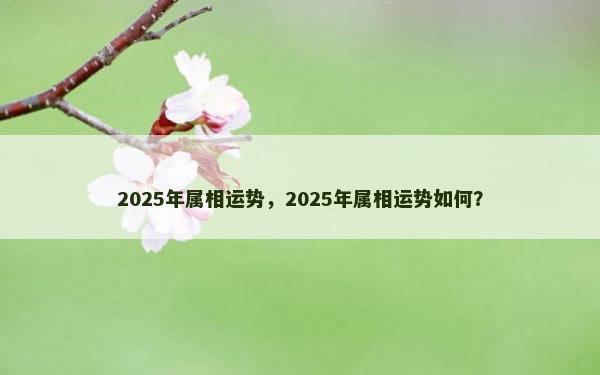 2025年属相运势，2025年属相运势如何?